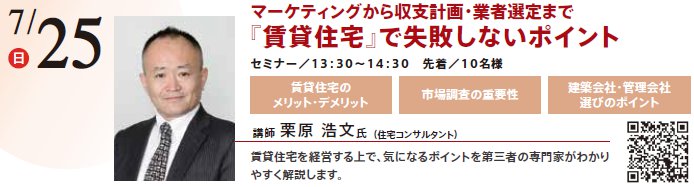 7/25
日

マーケティングから収支計画・業者選定まで
『賃貸住宅』で失敗しないポイント

セミナー／13:30～14:30　先着／10名様

賃貸住宅の
メリット・デメリット

市場調査の重要性

建築会社・管理会社
選びのポイント

講師 栗原 浩文氏（住宅コンサルタント）

賃貸住宅を経営する上で、気になるポイントを第三者の専門家がわかりやすく解説します。